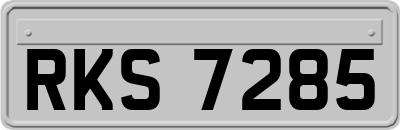 RKS 7285